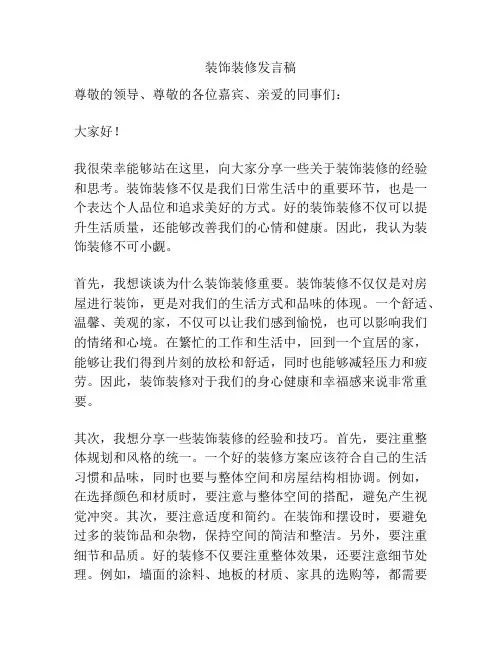 装饰装修发言稿

尊敬的领导、尊敬的各位嘉宾、亲爱的同事们：

大家好！

我很荣幸能够站在这里，向大家分享一些关于装饰装修的经验和思考。装饰装修不仅是我们日常生活中的重要环节，也是一个表达个人品位和追求美好的方式。好的装饰装修不仅可以提升生活质量，还能够改善我们的心情和健康。因此，我认为装饰装修不可小觑。

首先，我想谈谈为什么装饰装修重要。装饰装修不仅仅是对房屋进行装饰，更是对我们的生活方式和品味的体现。一个舒适、温馨、美观的家，不仅可以让我们感到愉悦，也可以影响我们的情绪和心境。在繁忙的工作和生活中，回到一个宜居的家，能够让我们得到片刻的放松和舒适，同时也能够减轻压力和疲劳。因此，装饰装修对于我们的身心健康和幸福感来说非常重要。

其次，我想分享一些装饰装修的经验和技巧。首先，要注重整体规划和风格的统一。一个好的装修方案应该符合自己的生活习惯和品味，同时也要与整体空间和房屋结构相协调。例如，在选择颜色和材质时，要注意与整体空间的搭配，避免产生视觉冲突。其次，要注意适度和简约。在装饰和摆设时，要避免过多的装饰品和杂物，保持空间的简洁和整洁。另外，要注重细节和品质。好的装修不仅要注重整体效果，还要注意细节处理。例如，墙面的涂料、地板的材质、家具的选购等，都需要